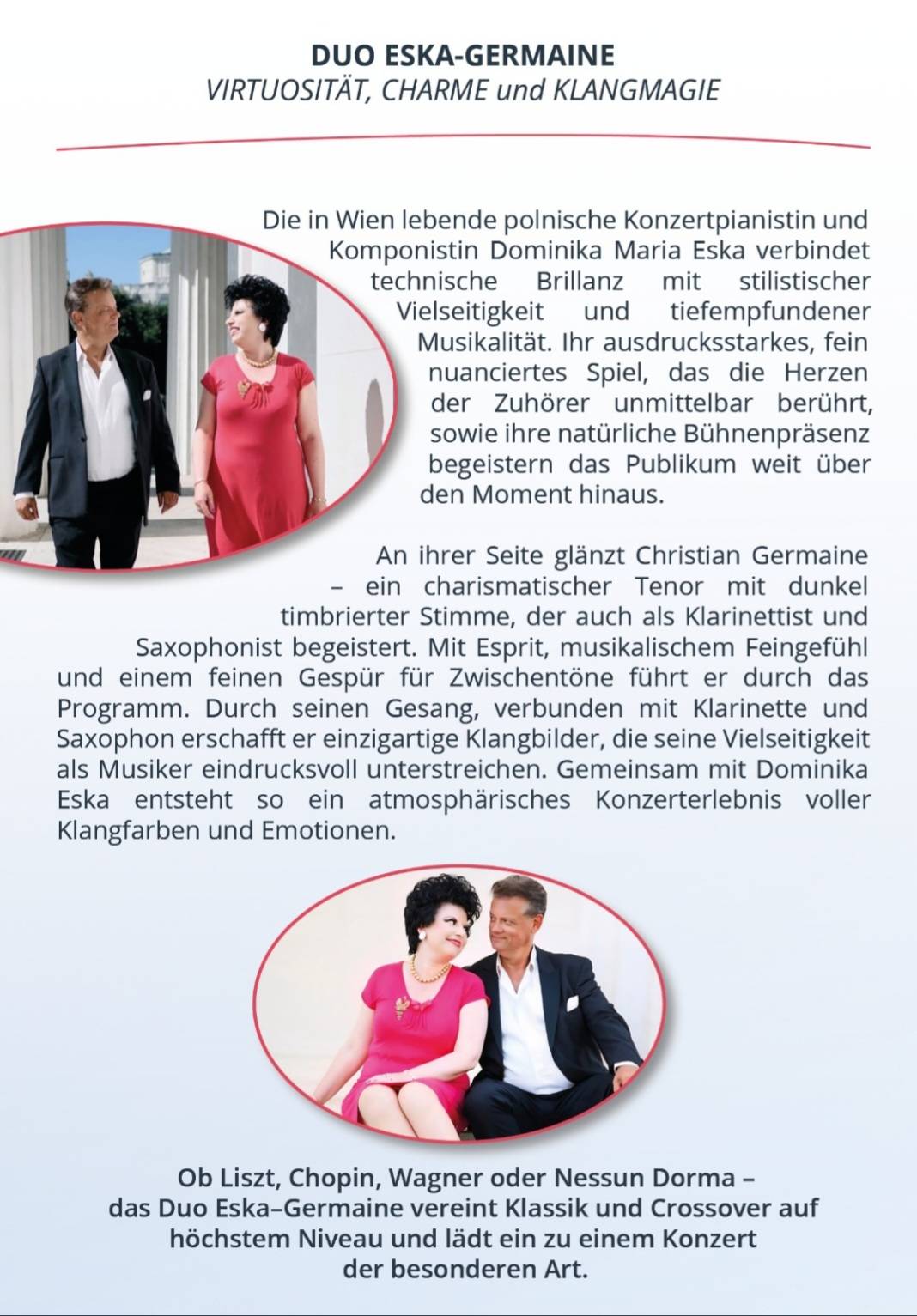 DUO ESKA-GERMAINE
VIRTUOSITÄT, CHARME und KLANGMAGIE

Die in Wien lebende polnische Konzertpianistin und Komponistin Dominika Maria Eska verbindet technische Brillanz mit stilistischer Vielseitigkeit und tiefempfundener Musikalität. Ihr ausdrucksstarkes, fein nuanciertes Spiel, das die Herzen der Zuhörer unmittelbar berührt, sowie ihre natürliche Bühnenpräsenz begeistern das Publikum weit über den Moment hinaus.

An ihrer Seite glänzt Christian Germaine – ein charismatischer Tenor mit dunkel timbrierter Stimme, der auch als Klarinettist und Saxophonist begeistert. Mit Esprit, musikalischem Feingefühl und einem feinen Gespür für Zwischentöne führt er durch das Programm. Durch seinen Gesang, verbunden mit Klarinette und Saxophon erschafft er einzigartige Klangbilder, die seine Vielseitigkeit als Musiker eindrucksvoll unterstreichen. Gemeinsam mit Dominika Eska entsteht so ein atmosphärisches Konzerterlebnis voller Klangfarben und Emotionen.

Ob Liszt, Chopin, Wagner oder Nessun Dorma – das Duo Eska–Germaine vereint Klassik und Crossover auf höchstem Niveau und lädt ein zu einem Konzert der besonderen Art.